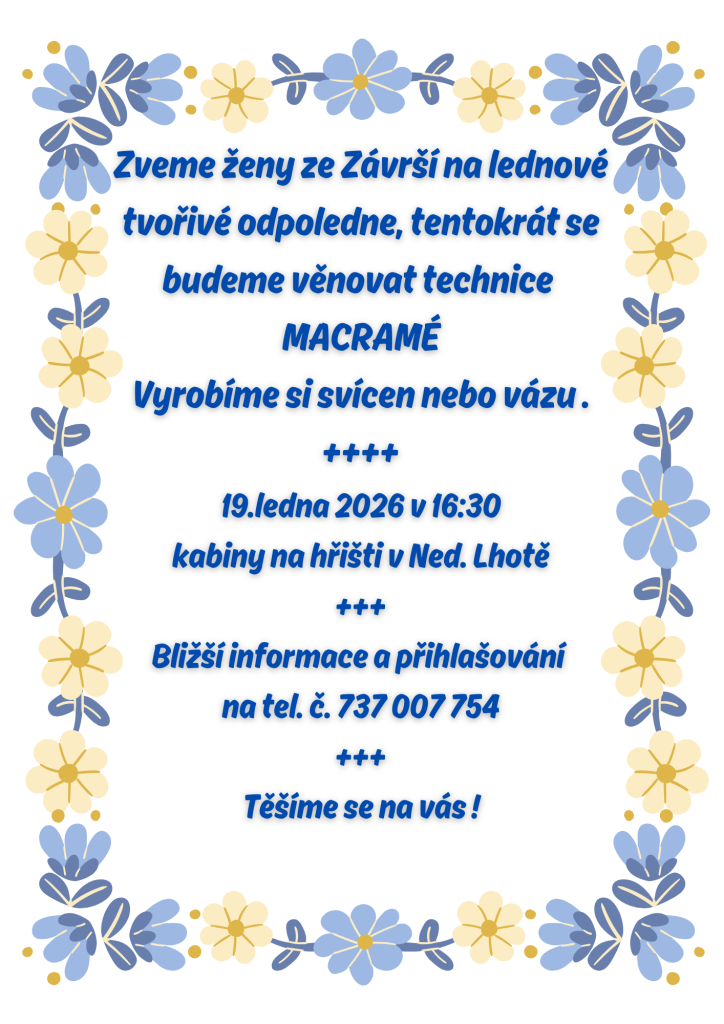 Zveme ženy ze Závrší na lednové tvořivé odpoledne, tentokrát se budeme věnovat technice

MACRAMÉ

Vyrobíme si svícen nebo vázu .

++++

19.ledna 2026 v 16:30

kabiny na hřišti v Ned. Lhotě

+++

Bližší informace a přihlašování

na tel. č. 737 007 754

+++

Těšíme se na vás !